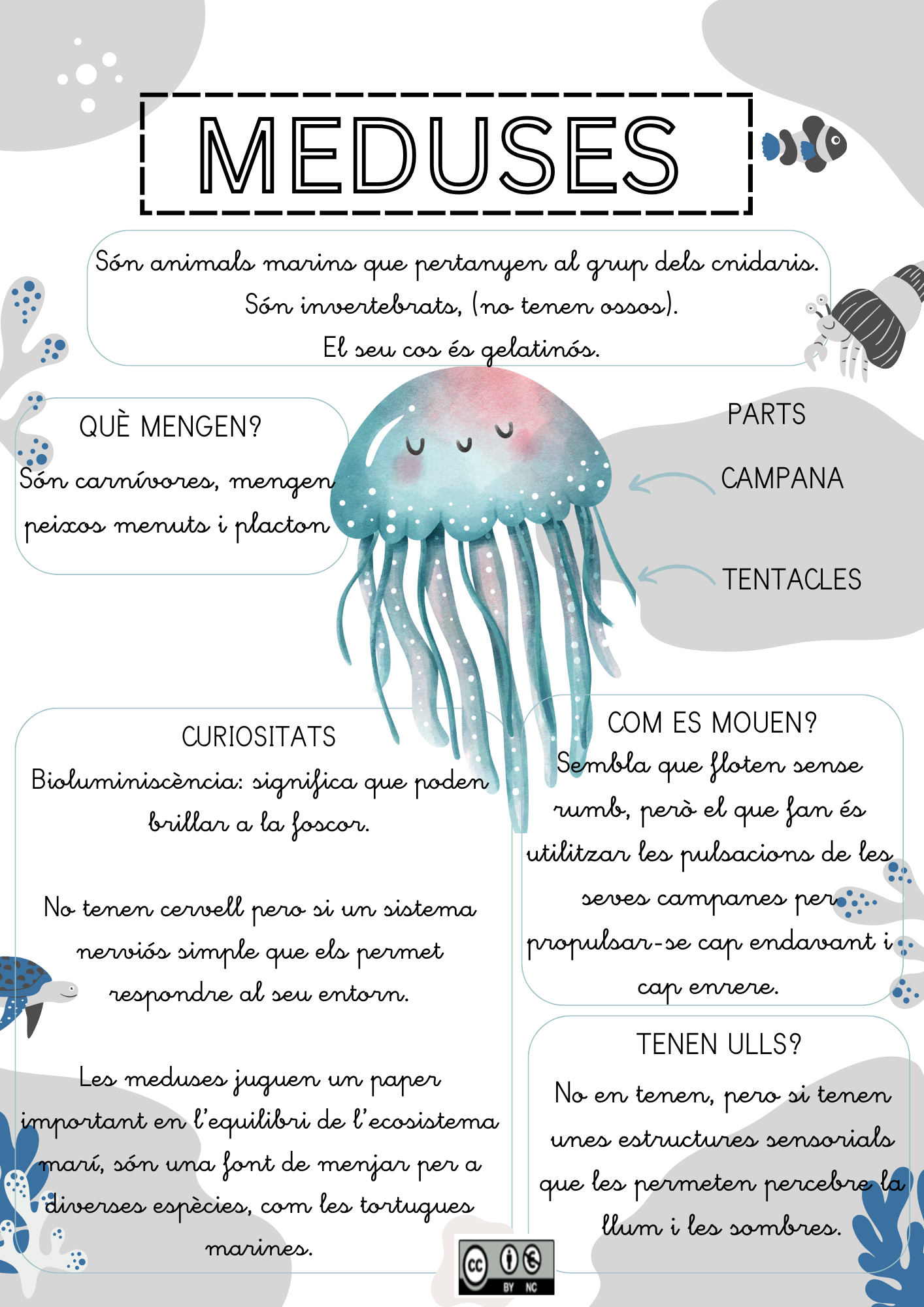 MEDUSES

Són animals marins que pertanyen al grup dels cnidaris.
Són invertebrats, (no tenen ossos).
El seu cos és gelatinós.

QUÈ MENGEN?
Són carnívores, mengen peixos menuts i placton

PARTS
CAMPANA
TENTACLES

CURIOSITATS
Bioluminiscència: significa que poden brillar a la foscor.

No tenen cervell pero si un sistema nerviós simple que els permet respondre al seu entorn.

Les meduses juguen un paper important en l'equilibri de l'ecosistema marí, són una font de menjar per a diverses espècies, com les tortugues marines.

COM ES MOUEN?
Sembla que floten sense rumb, però el que fan és utilitzar les pulsacions de les seves campanes per propulsar-se cap endavant i cap enrere.

TENEN ULLS?
No en tenen, pero si tenen unes estructures sensorials que les permeten percebre la llum i les sombres.

CC BY NC